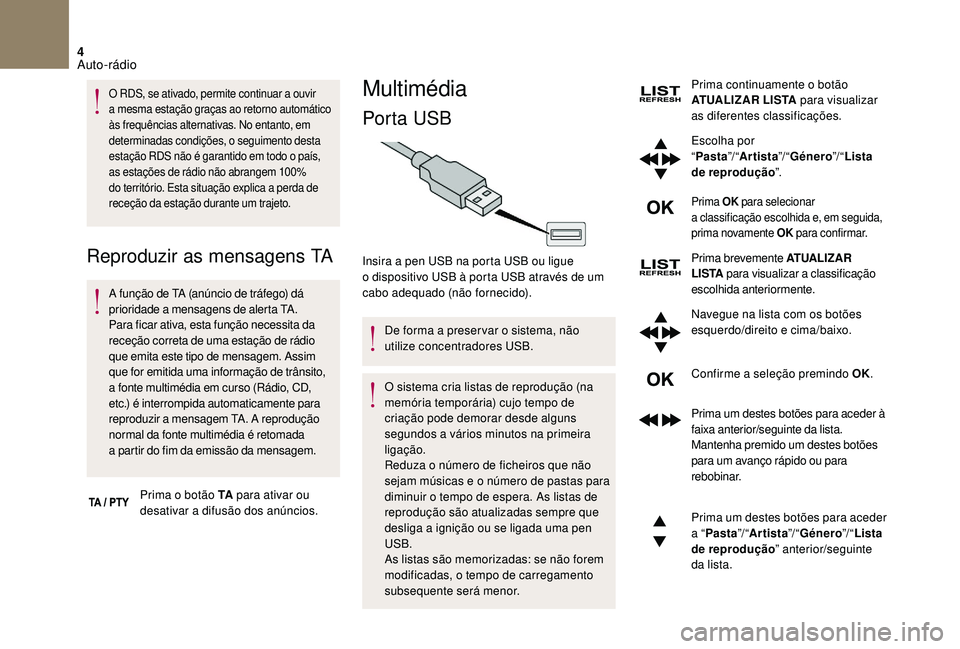 4
Auto-rádio

O RDS, se ativado, permite continuar a ouvir a mesma estação graças ao retorno automático às frequências alternativas. No entanto, em determinadas condições, o seguimento desta estação RDS não é garantido em todo o país, as estações de rádio não abrangem 100% do território. Esta situação explica a perda de receção da estação durante um trajeto.

Reproduzir as mensagens TA

A função de TA (anúncio de tráfego) dá prioridade a mensagens de alerta TA. Para ficar ativa, esta função necessita da receção correta de uma estação de rádio que emita este tipo de mensagem. Assim que for emitida uma informação de trânsito, a fonte multimédia em curso (Rádio, CD, etc.) é interrompida automaticamente para reproduzir a mensagem TA. A reprodução normal da fonte multimédia é retomada a partir do fim da emissão da mensagem.

TA / PTY

Prima o botão TA para ativar ou desativar a difusão dos anúncios.

Multimédia

Porta USB

Insira a pen USB na porta USB ou ligue o dispositivo USB à porta USB através de um cabo adequado (não fornecido).

De forma a preservar o sistema, não utilize concentradores USB.

O sistema cria listas de reprodução (na memória temporária) cujo tempo de criação pode demorar desde alguns segundos a vários minutos na primeira ligação.
Reduza o número de ficheiros que não sejam músicas e o número de pastas para diminuir o tempo de espera. As listas de reprodução são atualizadas sempre que desliga a ignição ou se ligada uma pen USB.
As listas são memorizadas: se não forem modificadas, o tempo de carregamento subsequente será menor.

LIST REFRESH

Prima continuamente o botão ATUALIZAR LISTA para visualizar as diferentes classificações.

Escolha por "Pasta"/"Artista"/"Género"/"Lista de reprodução".

OK

Prima OK para selecionar a classificação escolhida e, em seguida, prima novamente OK para confirmar.

LIST REFRESH

Prima brevemente ATUALIZAR LISTA para visualizar a classificação escolhida anteriormente.

Navegue na lista com os botões esquerdo/direito e cima/baixo.

OK

Confirme a seleção premindo OK.

Prima um destes botões para aceder à faixa anterior/seguinte da lista.
Mantenha premido um destes botões para um avanço rápido ou para rebobinar.

Prima um destes botões para aceder a "Pasta"/"Artista"/"Género"/"Lista de reprodução" anterior/seguinte da lista.

carmanualsonline.info